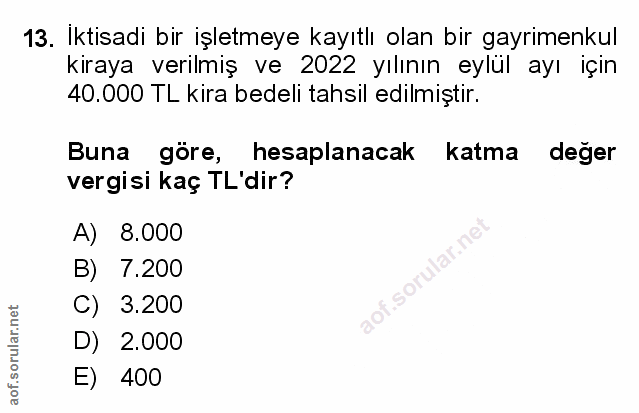 13. İktisadi bir işletmeye kayıtlı olan bir gayrimenkul kiraya verilmiş ve 2022 yılının eylül ayı için 40.000 TL kira bedeli tahsil edilmiştir.

Buna göre, hesaplanacak katma değer vergisi kaç TL'dir?

A) 8.000
B) 7.200
C) 3.200
D) 2.000
E) 400

aof.sorular.net